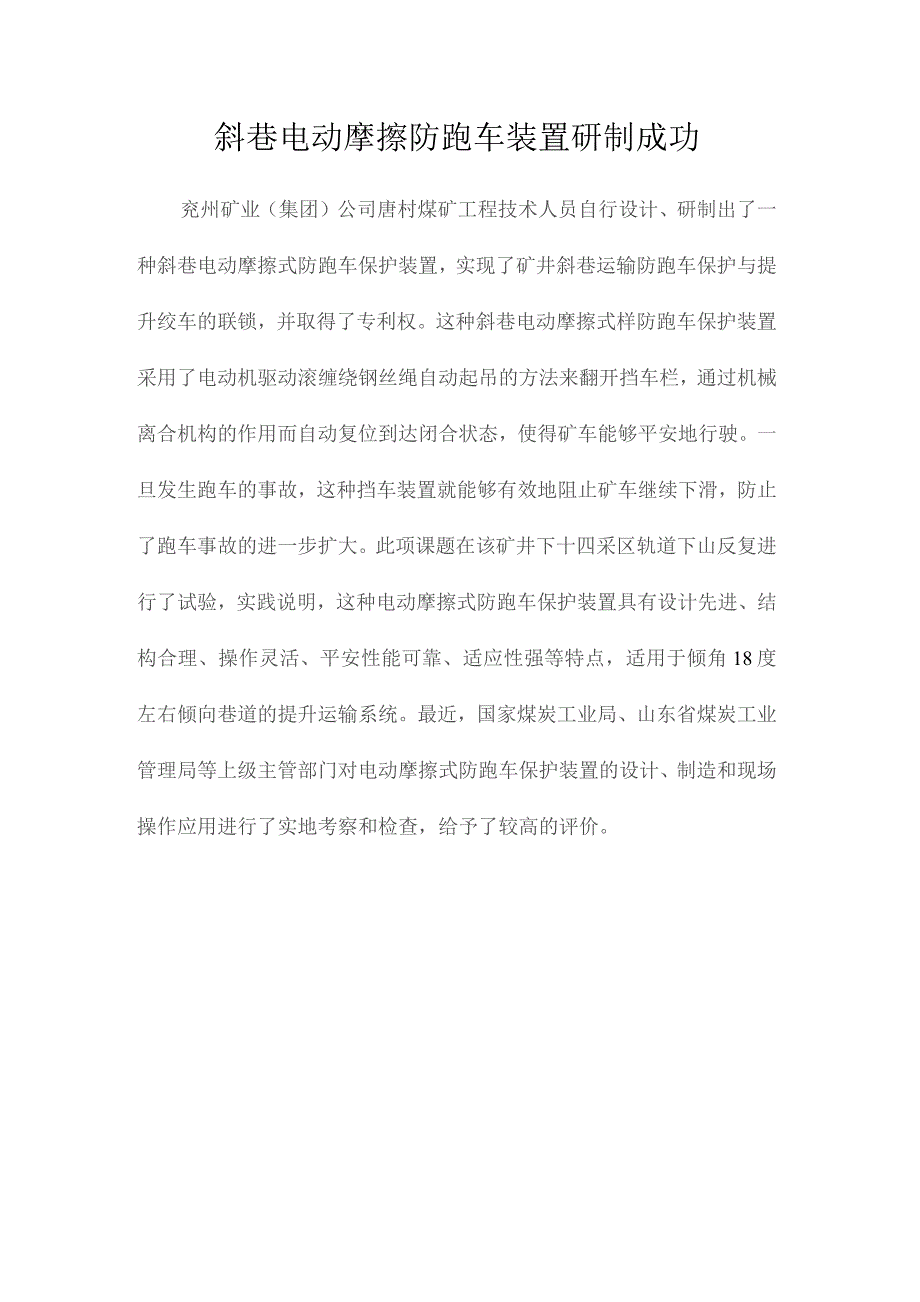 斜巷电动摩擦防跑车装置研制成功

兖州矿业（集团）公司唐村煤矿工程技术人员自行设计、研制出了一种斜巷电动摩擦式防跑车保护装置，实现了矿井斜巷运输防跑车保护与提升绞车的联锁，并取得了专利权。这种斜巷电动摩擦式样防跑车保护装置采用了电动机驱动滚缠绕钢丝绳自动起吊的方法来翻开挡车栏，通过机械离合机构的作用而自动复位到达闭合状态，使得矿车能够平安地行驶。一旦发生跑车的事故，这种挡车装置就能够有效地阻止矿车继续下滑，防止了跑车事故的进一步扩大。此项课题在该矿井下十四采区轨道下山反复进行了试验，实践说明，这种电动摩擦式防跑车保护装置具有设计先进、结构合理、操作灵活、平安性能可靠、适应性强等特点，适用于倾角18度左右倾向巷道的提升运输系统。最近，国家煤炭工业局、山东省煤炭工业管理局等上级主管部门对电动摩擦式防跑车保护装置的设计、制造和现场操作应用进行了实地考察和检查，给予了较高的评价。